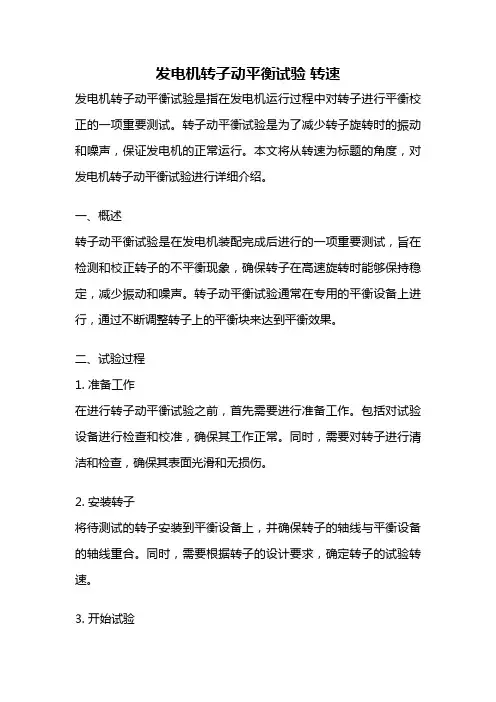 发电机转子动平衡试验 转速

发电机转子动平衡试验是指在发电机运行过程中对转子进行平衡校正的一项重要测试。转子动平衡试验是为了减少转子旋转时的振动和噪声，保证发电机的正常运行。本文将从转速为标题的角度，对发电机转子动平衡试验进行详细介绍。

一、概述

转子动平衡试验是在发电机装配完成后进行的一项重要测试，旨在检测和校正转子的不平衡现象，确保转子在高速旋转时能够保持稳定，减少振动和噪声。转子动平衡试验通常在专用的平衡设备上进行，通过不断调整转子上的平衡块来达到平衡效果。

二、试验过程

1. 准备工作

在进行转子动平衡试验之前，首先需要进行准备工作。包括对试验设备进行检查和校准，确保其工作正常。同时，需要对转子进行清洁和检查，确保其表面光滑和无损伤。

2. 安装转子

将待测试的转子安装到平衡设备上，并确保转子的轴线与平衡设备的轴线重合。同时，需要根据转子的设计要求，确定转子的试验转速。

3. 开始试验